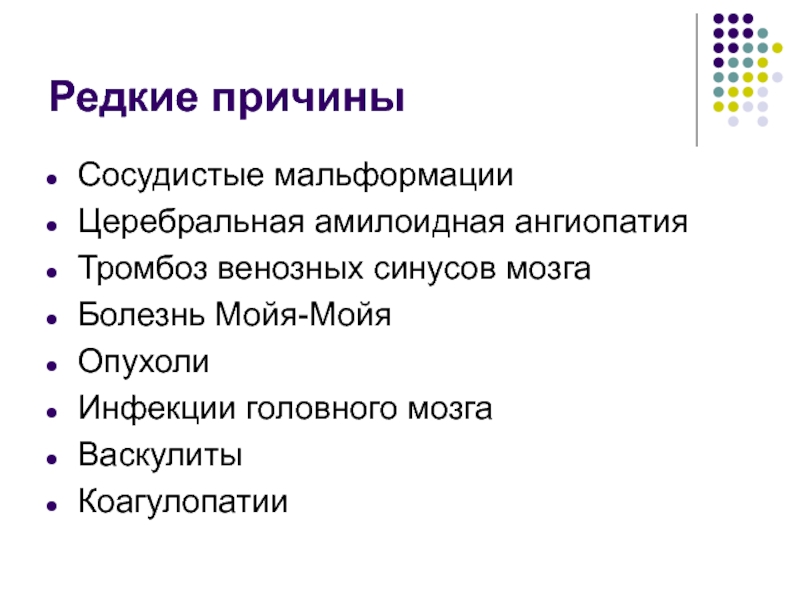 Редкие причины

• Сосудистые мальформации
• Церебральная амилоидная ангиопатия
• Тромбоз венозных синусов мозга
• Болезнь Мойя-Мойя
• Опухоли
• Инфекции головного мозга
• Васкулиты
• Коагулопатии